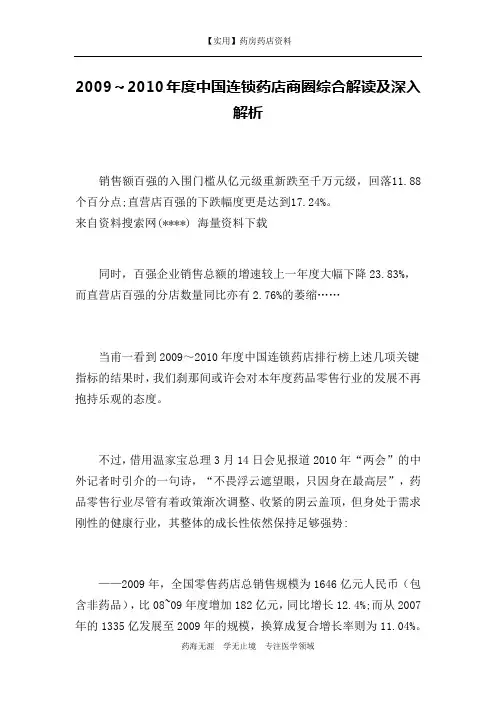 【实用】药房药店资料

2009～2010年度中国连锁药店商圈综合解读及深入解析

销售额百强的入围门槛从亿元级重新跌至千万元级，回落11.88个百分点;直营店百强的下跌幅度更是达到17.24%。
来自资料搜索网(****) 海量资料下载

同时，百强企业销售总额的增速较上一年度大幅下降 23.83%，而直营店百强的分店数量同比亦有 2.76%的萎缩……

当甫一看到 2009～2010 年度中国连锁药店排行榜上述几项关键指标的结果时，我们刹那间或许会对本年度药品零售行业的发展不再抱持乐观的态度。

不过，借用温家宝总理 3 月 14 日会见报道 2010 年“两会”的中外记者时引介的一句诗，“不畏浮云遮望眼，只因身在最高层”，药品零售行业尽管有着政策渐次调整、收紧的阴云盖顶，但身处于需求刚性的健康行业，其整体的成长性依然保持足够强势:

——2009 年，全国零售药店总销售规模为 1646 亿元人民币（包含非药品），比 08~09 年度增加 182 亿元，同比增长 12.4%;而从 2007 年的 1335 亿发展至 2009 年的规模，换算成复合增长率则为 11.04%。

药海无涯 学无止境 专注医学领域